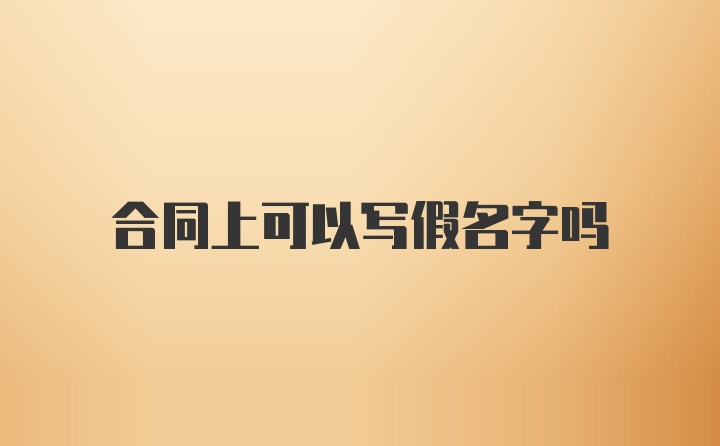 合同上可以写假名字吗